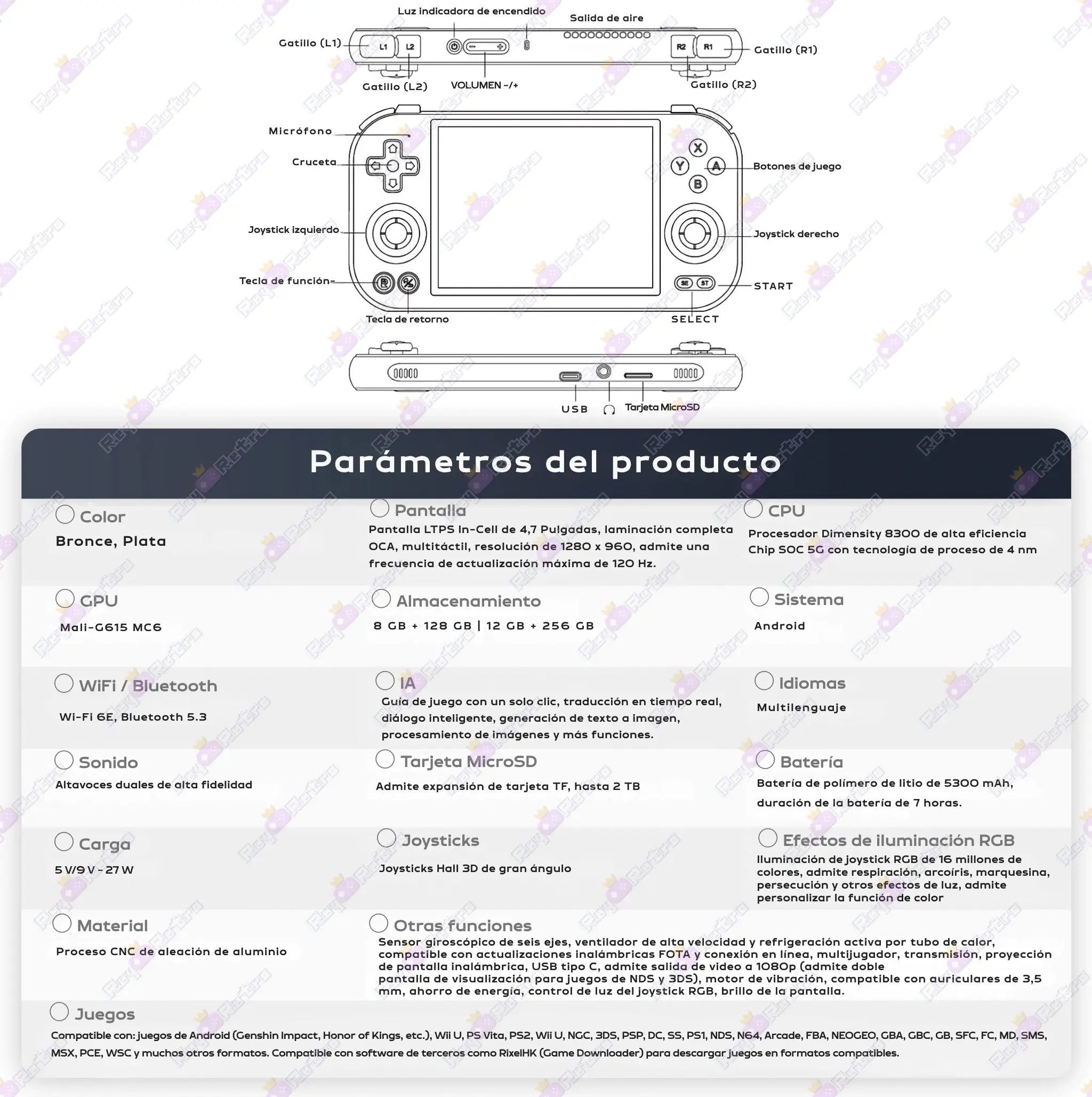 Luz indicadora de encendido
Salida de aire
Gatillo (L1)
L1
L2
R2
R1
Gatillo (R1)
Gatillo (L2)
VOLUMEN -/+
Gatillo (R2)

Micrófono
Cruceta
X
Y
A
B
Botones de juego
Joystick izquierdo
Joystick derecho
Tecla de función
SE
ST
START
Tecla de retorno
SELECT

USB
Tarjeta MicroSD

Parámetros del producto

Color
Bronce, Plata

Pantalla
Pantalla LTPS In-Cell de 4,7 Pulgadas, laminación completa OCA, multitáctil, resolución de 1280 x 960, admite una frecuencia de actualización máxima de 120 Hz.

CPU
Procesador Dimensity 8300 de alta eficiencia Chip SOC 5G con tecnología de proceso de 4 nm

GPU
Mali-G615 MC6

Almacenamiento
8 GB + 128 GB | 12 GB + 256 GB

Sistema
Android

WiFi / Bluetooth
Wi-Fi 6E, Bluetooth 5.3

IA
Guía de juego con un solo clic, traducción en tiempo real, diálogo inteligente, generación de texto a imagen, procesamiento de imágenes y más funciones.

Idiomas
Multilenguaje

Sonido
Altavoces duales de alta fidelidad

Tarjeta MicroSD
Admite expansión de tarjeta TF, hasta 2 TB

Batería
Batería de polímero de litio de 5300 mAh, duración de la batería de 7 horas.

Carga
5 V/9 V - 27 W

Joysticks
Joysticks Hall 3D de gran ángulo

Efectos de iluminación RGB
Iluminación de joystick RGB de 16 millones de colores, admite respiración, arcoíris, marquesina, persecución y otros efectos de luz, admite personalizar la función de color

Material
Proceso CNC de aleación de aluminio

Otras funciones
Sensor giroscópico de seis ejes, ventilador de alta velocidad y refrigeración activa por tubo de calor, compatible con actualizaciones inalámbricas FOTA y conexión en línea, multijugador, transmisión, proyección de pantalla inalámbrica, USB tipo C, admite salida de video a 1080p (admite doble pantalla de visualización para juegos de NDS y 3DS), motor de vibración, compatible con auriculares de 3,5 mm, ahorro de energía, control de luz del joystick RGB, brillo de la pantalla.

Juegos
Compatible con: juegos de Android (Genshin Impact, Honor of Kings, etc.), Wii U, PS Vita, PS2, Wii U, NGC, 3DS, PSP, DC, SS, PS1, NDS, N64, Arcade, FBA, NEOGEO, GBA, GBC, GB, SFC, FC, MD, SMS, MSX, PCE, WSC y muchos otros formatos. Compatible con software de terceros como RixelHK (Game Downloader) para descargar juegos en formatos compatibles.